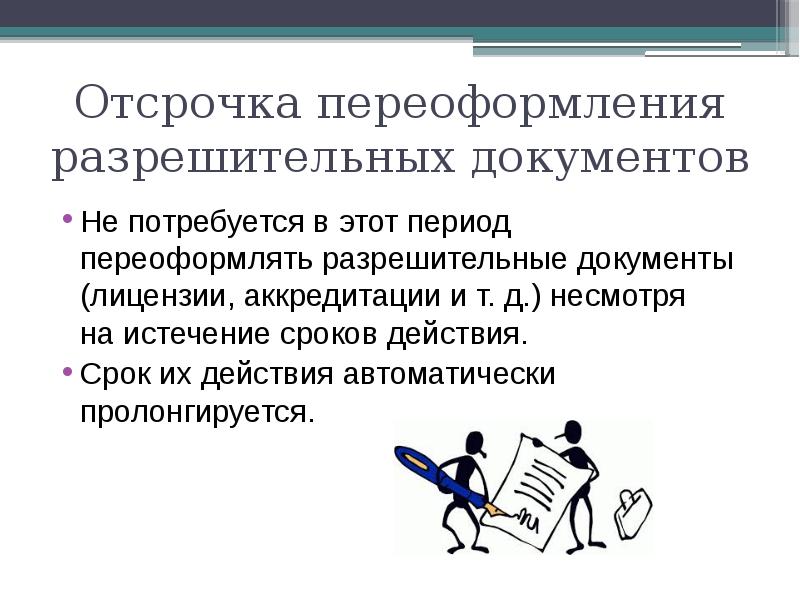 Отсрочка переоформления разрешительных документов

• Не потребуется в этот период переоформлять разрешительные документы (лицензии, аккредитации и т. д.) несмотря на истечение сроков действия.
• Срок их действия автоматически пролонгируется.